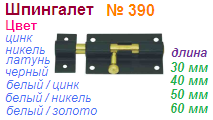 Шпингалет № 390

Цвет
цинк
никель
латунь
черный
белый / цинк
белый / никель
белый / золото

длина
30 мм
40 мм
50 мм
60 мм